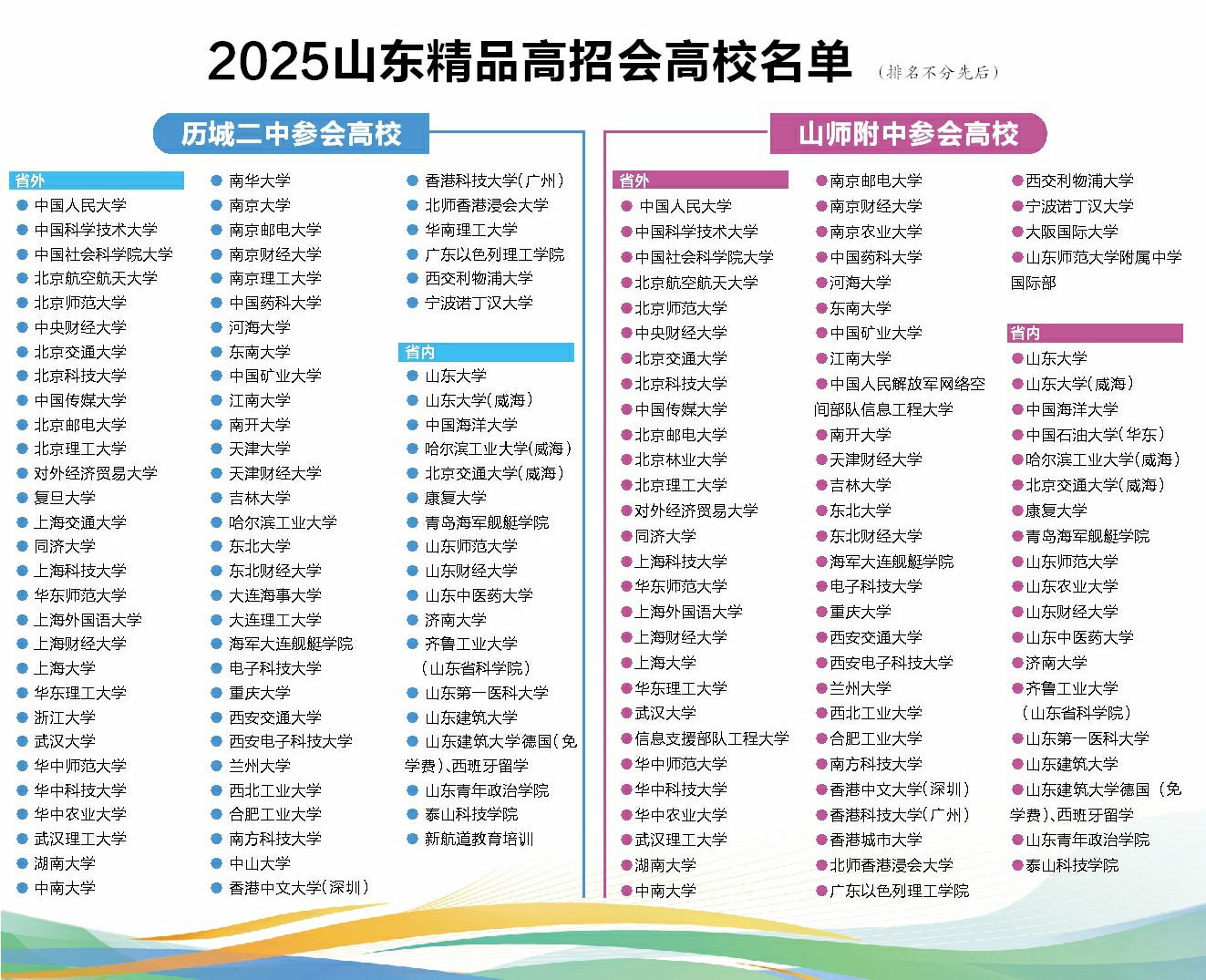 2025山东精品高招会高校名单 （排名不分先后）

历城二中参会高校

省外
中国人民大学
中国科学技术大学
中国社会科学院大学
北京航空航天大学
北京师范大学
中央财经大学
北京交通大学
北京科技大学
中国传媒大学
北京邮电大学
北京理工大学
对外经济贸易大学
复旦大学
上海交通大学
同济大学
上海科技大学
华东师范大学
上海外国语大学
上海财经大学
上海大学
华东理工大学
浙江大学
武汉大学
华中师范大学
华中科技大学
华中农业大学
武汉理工大学
湖南大学
中南大学

南华大学
南京大学
南京邮电大学
南京财经大学
南京理工大学
中国药科大学
河海大学
东南大学
中国矿业大学
江南大学
南开大学
天津大学
天津财经大学
吉林大学
哈尔滨工业大学
东北大学
东北财经大学
大连海事大学
大连理工大学
海军大连舰艇学院
电子科技大学
重庆大学
西安交通大学
西安电子科技大学
兰州大学
西北工业大学
合肥工业大学
南方科技大学
中山大学
香港中文大学（深圳）

香港科技大学（广州）
北师香港浸会大学
华南理工大学
广东以色列理工学院
西交利物浦大学
宁波诺丁汉大学

省内
山东大学
山东大学（威海）
中国海洋大学
哈尔滨工业大学（威海）
北京交通大学（威海）
康复大学
青岛海军舰艇学院
山东师范大学
山东财经大学
山东中医药大学
济南大学
齐鲁工业大学（山东省科学院）
山东第一医科大学
山东建筑大学
山东建筑大学德国（免学费）、西班牙留学
山东青年政治学院
泰山科技学院
新航道教育培训

山师附中参会高校

省外
中国人民大学
中国科学技术大学
中国社会科学院大学
北京航空航天大学
北京师范大学
中央财经大学
北京交通大学
北京科技大学
中国传媒大学
北京邮电大学
北京林业大学
北京理工大学
对外经济贸易大学
同济大学
上海科技大学
华东师范大学
上海外国语大学
上海财经大学
上海大学
华东理工大学
武汉大学
信息支援部队工程大学
华中师范大学
华中科技大学
华中农业大学
武汉理工大学
湖南大学
中南大学

南京邮电大学
南京财经大学
南京农业大学
中国药科大学
河海大学
东南大学
中国矿业大学
江南大学
中国人民解放军网络空间部队信息工程大学
南开大学
天津财经大学
吉林大学
东北大学
东北财经大学
海军大连舰艇学院
电子科技大学
重庆大学
西安交通大学
西安电子科技大学
兰州大学
西北工业大学
合肥工业大学
南方科技大学
香港中文大学（深圳）
香港科技大学（广州）
香港城市大学
北师香港浸会大学
广东以色列理工学院

西交利物浦大学
宁波诺丁汉大学
大阪国际大学
山东师范大学附属中学国际部

省内
山东大学
山东大学（威海）
中国海洋大学
中国石油大学（华东）
哈尔滨工业大学（威海）
北京交通大学（威海）
康复大学
青岛海军舰艇学院
山东师范大学
山东农业大学
山东财经大学
山东中医药大学
济南大学
齐鲁工业大学（山东省科学院）
山东第一医科大学
山东建筑大学
山东建筑大学德国（免学费）、西班牙留学
山东青年政治学院
泰山科技学院